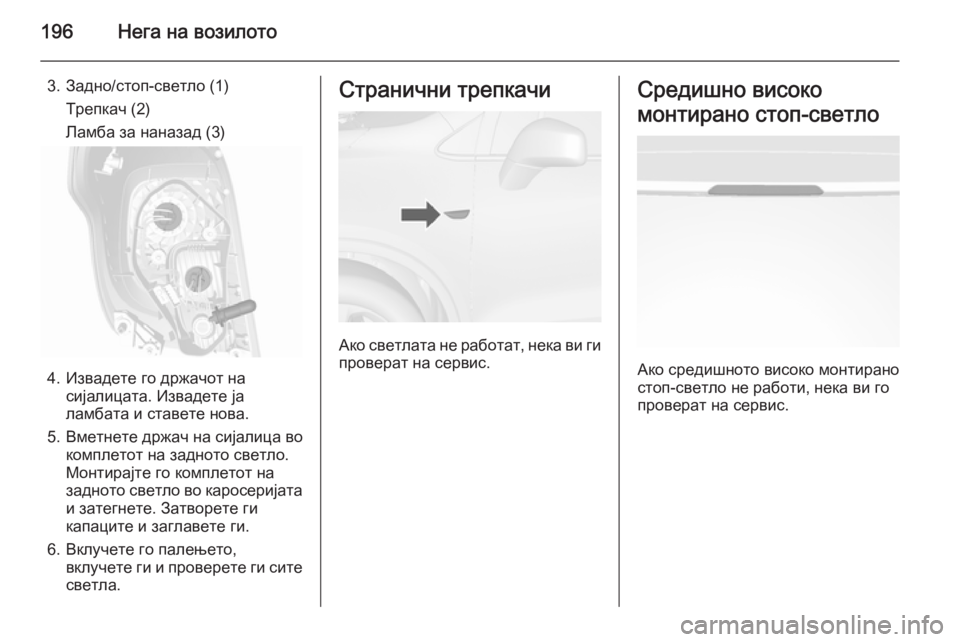 196 Нега на возилото

3. Задно/стоп-светло (1)
Трепкач (2)
Ламба за наназад (3)

4. Извадете го држачот на сијалицата. Извадете ја ламбата и ставете нова.

5. Вметнете држач на сијалица во комплетот на задното светло. Монтирајте го комплетот на задното светло во каросеријата и затегнете. Затворете ги капаците и заглавете ги.

6. Вклучете го палењето, вклучете ги и проверете ги сите светла.

Странични трепкачи

Ако светлата не работат, нека ви ги проверат на сервис.

Средишно високо монтирано стоп-светло

Ако средишното високо монтирано стоп-светло не работи, нека ви го проверат на сервис.

carmanualsonline.info